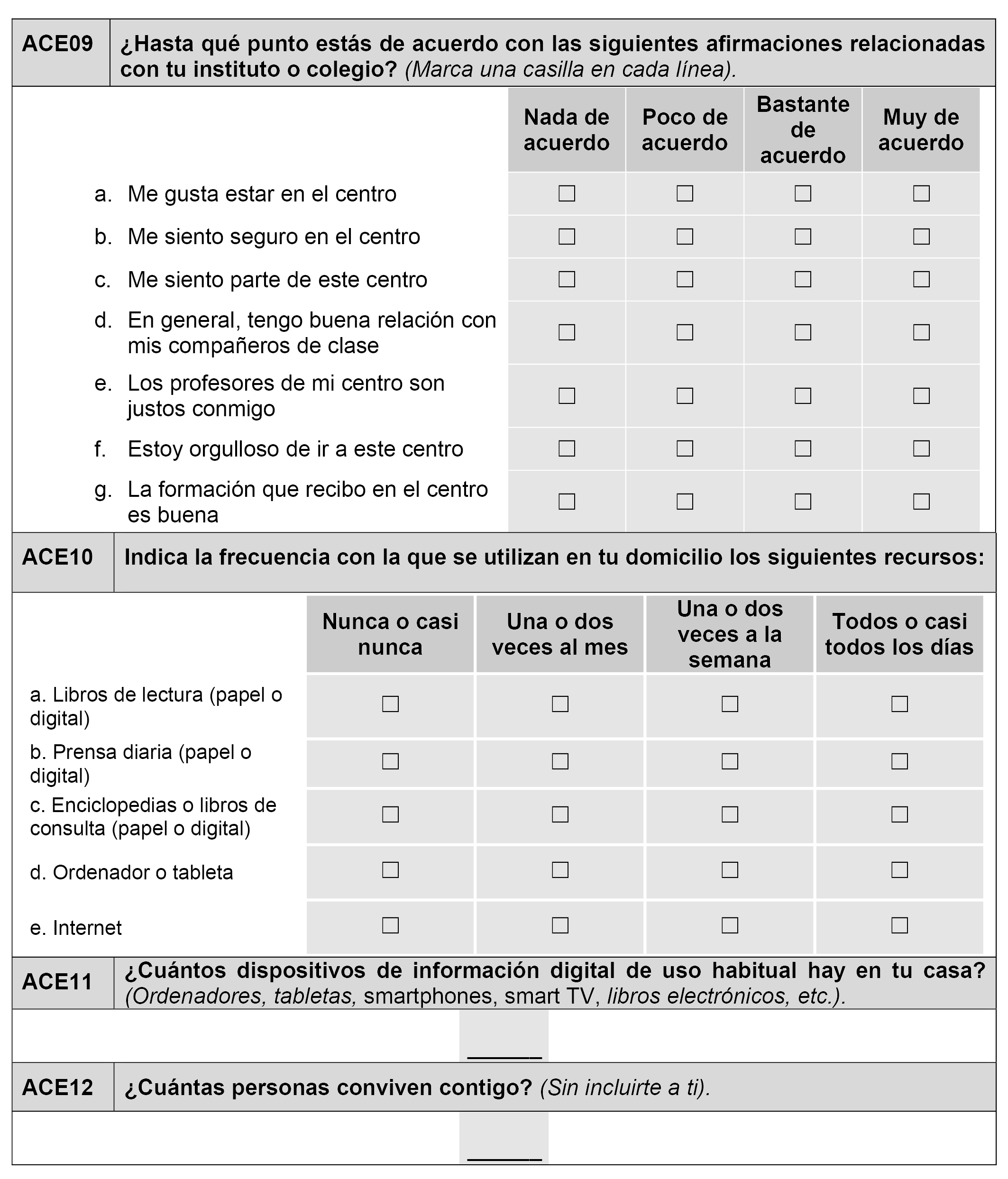 ACE09 ¿Hasta qué punto estás de acuerdo con las siguientes afirmaciones relacionadas con tu instituto o colegio? (Marca una casilla en cada línea).

| | Nada de acuerdo | Poco de acuerdo | Bastante de acuerdo | Muy de acuerdo |
|---|---|---|---|---|
| a. Me gusta estar en el centro | ☐ | ☐ | ☐ | ☐ |
| b. Me siento seguro en el centro | ☐ | ☐ | ☐ | ☐ |
| c. Me siento parte de este centro | ☐ | ☐ | ☐ | ☐ |
| d. En general, tengo buena relación con mis compañeros de clase | ☐ | ☐ | ☐ | ☐ |
| e. Los profesores de mi centro son justos conmigo | ☐ | ☐ | ☐ | ☐ |
| f. Estoy orgulloso de ir a este centro | ☐ | ☐ | ☐ | ☐ |
| g. La formación que recibo en el centro es buena | ☐ | ☐ | ☐ | ☐ |

ACE10 Indica la frecuencia con la que se utilizan en tu domicilio los siguientes recursos:

| | Nunca o casi nunca | Una o dos veces al mes | Una o dos veces a la semana | Todos o casi todos los días |
|---|---|---|---|---|
| a. Libros de lectura (papel o digital) | ☐ | ☐ | ☐ | ☐ |
| b. Prensa diaria (papel o digital) | ☐ | ☐ | ☐ | ☐ |
| c. Enciclopedias o libros de consulta (papel o digital) | ☐ | ☐ | ☐ | ☐ |
| d. Ordenador o tableta | ☐ | ☐ | ☐ | ☐ |
| e. Internet | ☐ | ☐ | ☐ | ☐ |

ACE11 ¿Cuántos dispositivos de información digital de uso habitual hay en tu casa? (Ordenadores, tabletas, smartphones, smart TV, libros electrónicos, etc.).

______

ACE12 ¿Cuántas personas conviven contigo? (Sin incluirte a ti).

______